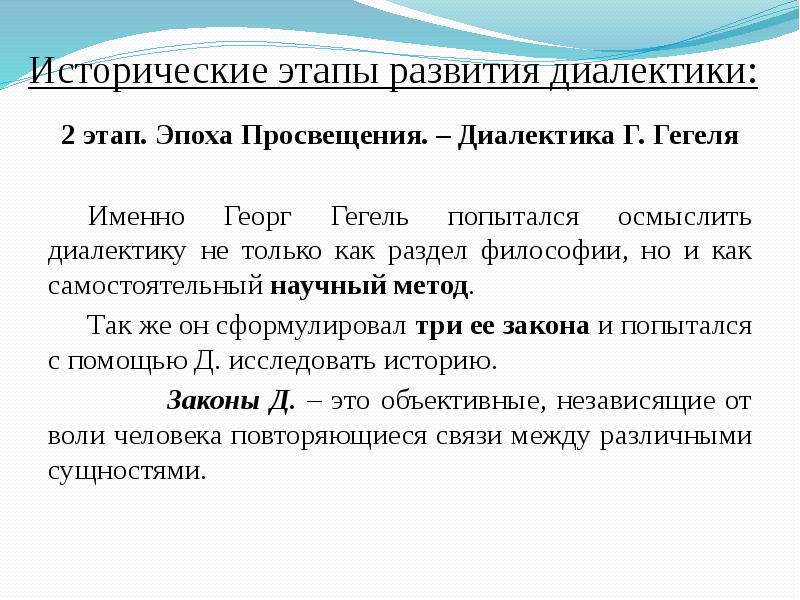 Исторические этапы развития диалектики:

2 этап. Эпоха Просвещения. – Диалектика Г. Гегеля

Именно Георг Гегель попытался осмыслить диалектику не только как раздел философии, но и как самостоятельный научный метод.

Так же он сформулировал три ее закона и попытался с помощью Д. исследовать историю.

Законы Д. – это объективные, независящие от воли человека повторяющиеся связи между различными сущностями.